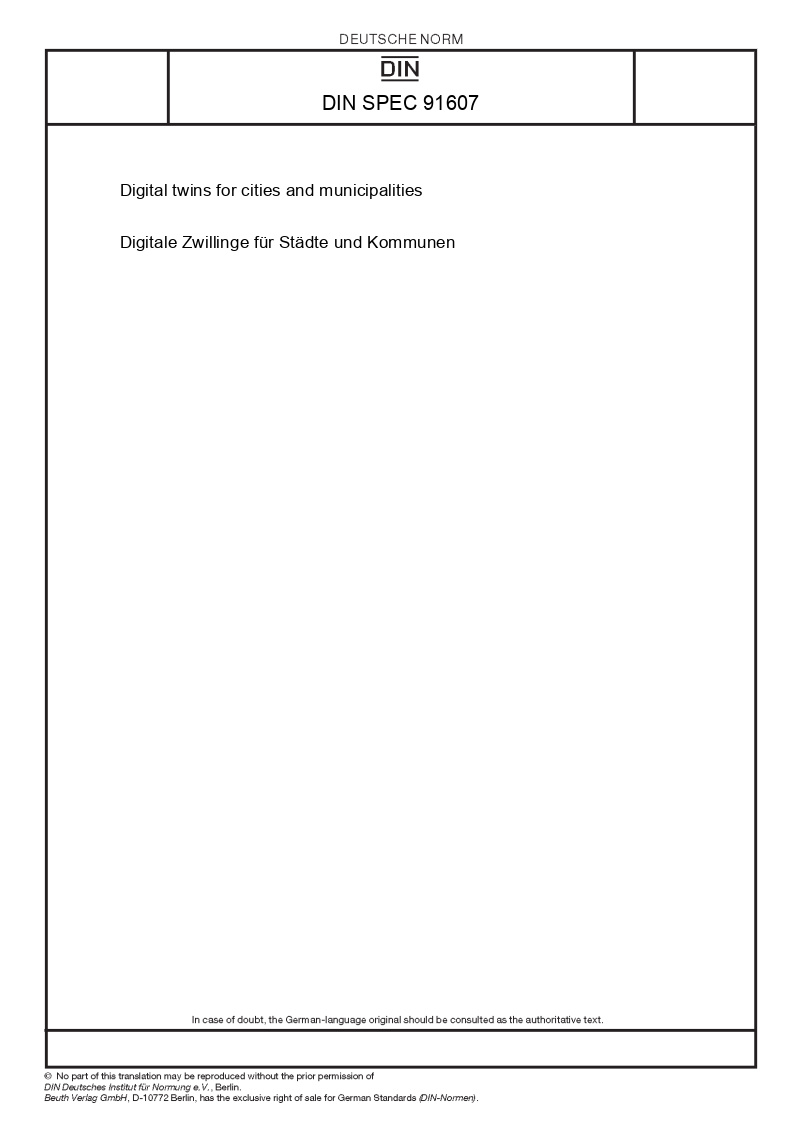 DEUTSCHE NORM

DIN

DIN SPEC 91607

Digital twins for cities and municipalities

Digitale Zwillinge für Städte und Kommunen

In case of doubt, the German-language original should be consulted as the authoritative text.

© No part of this translation may be reproduced without the prior permission of DIN Deutsches Institut für Normung e.V., Berlin.
Beuth Verlag GmbH, D-10772 Berlin, has the exclusive right of sale for German Standards (DIN-Normen).